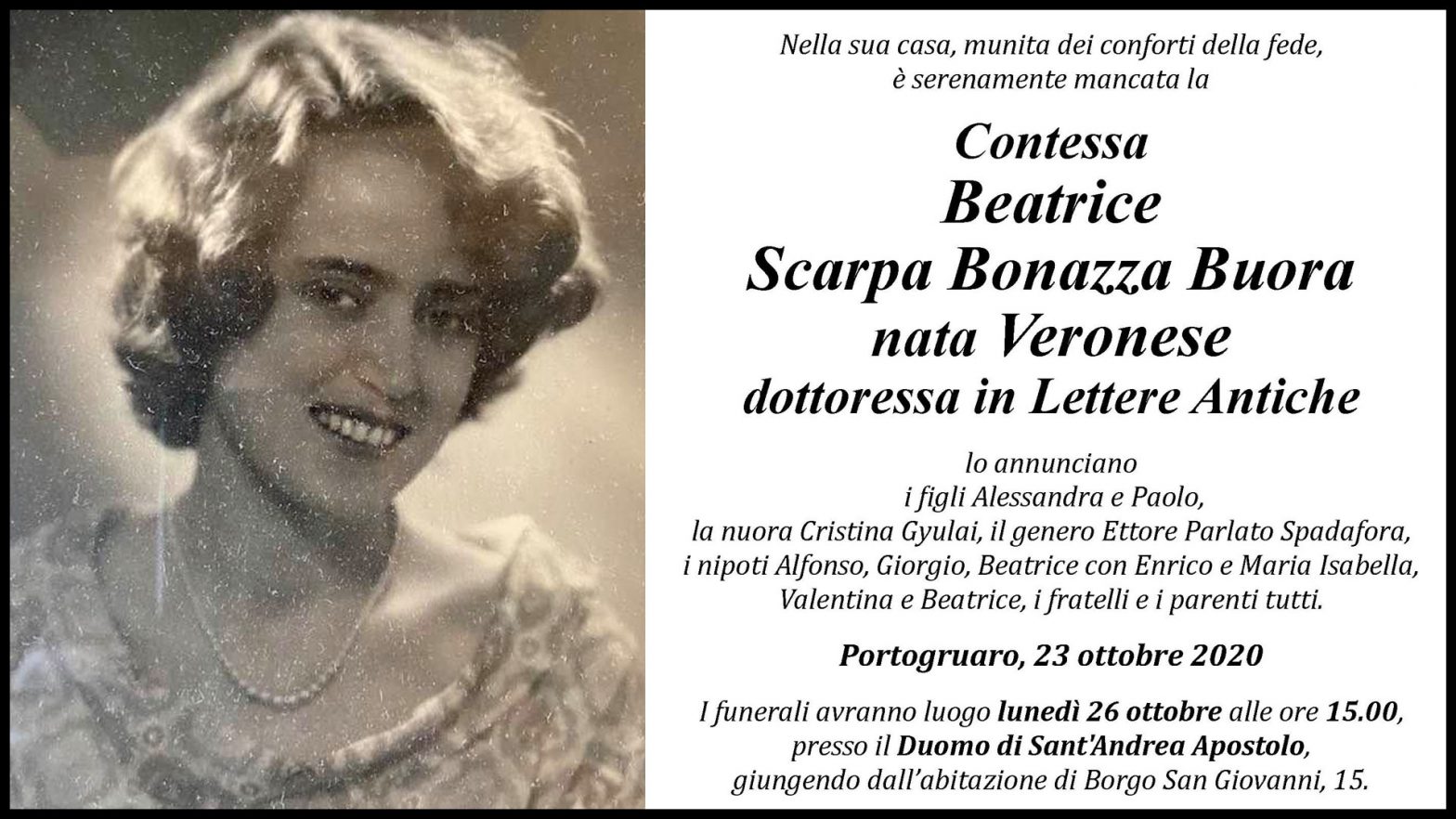 Nella sua casa, munita dei conforti della fede, è serenamente mancata la

Contessa
Beatrice
Scarpa Bonazza Buora
nata Veronese
dottoressa in Lettere Antiche

lo annunciano
i figli Alessandra e Paolo,
la nuora Cristina Gyulai, il genero Ettore Parlato Spadafora,
i nipoti Alfonso, Giorgio, Beatrice con Enrico e Maria Isabella,
Valentina e Beatrice, i fratelli e i parenti tutti.

Portogruaro, 23 ottobre 2020

I funerali avranno luogo lunedì 26 ottobre alle ore 15.00, presso il Duomo di Sant'Andrea Apostolo, giungendo dall'abitazione di Borgo San Giovanni, 15.